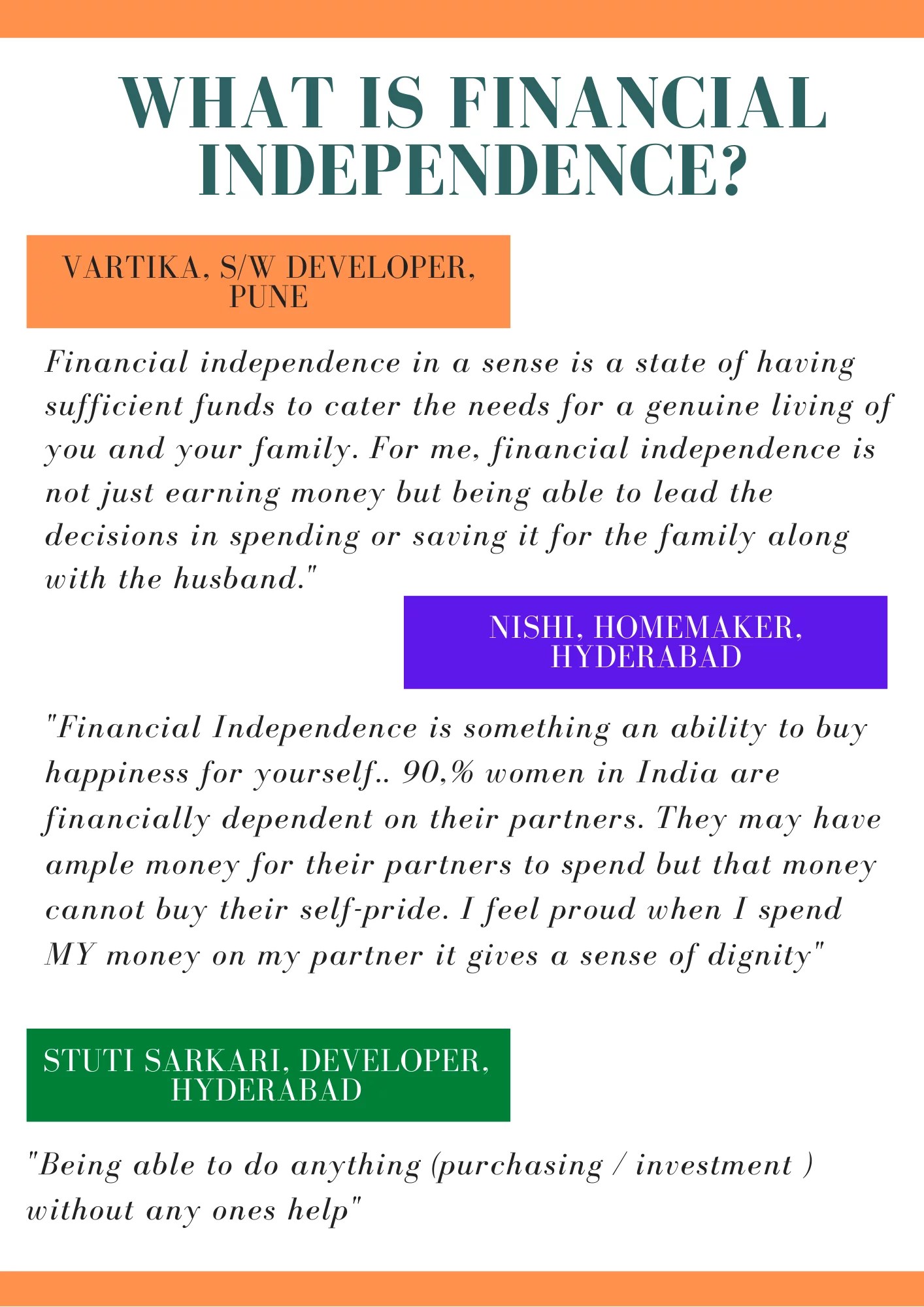 WHAT IS FINANCIAL INDEPENDENCE?

VARTIKA, S/W DEVELOPER, PUNE

Financial independence in a sense is a state of having sufficient funds to cater the needs for a genuine living of you and your family. For me, financial independence is not just earning money but being able to lead the decisions in spending or saving it for the family along with the husband."

NISHI, HOMEMAKER, HYDERABAD

"Financial Independence is something an ability to buy happiness for yourself.. 90,% women in India are financially dependent on their partners. They may have ample money for their partners to spend but that money cannot buy their self-pride. I feel proud when I spend MY money on my partner it gives a sense of dignity"

STUTI SARKARI, DEVELOPER, HYDERABAD

"Being able to do anything (purchasing / investment ) without any ones help"